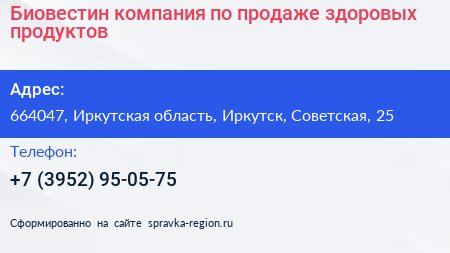 Биовестин компания по продаже здоровых продуктов

Адрес:

664047, Иркутская область, Иркутск, Советская, 25

Телефон:

+7 (3952) 95-05-75

Сформированно на сайте spravka-region.ru